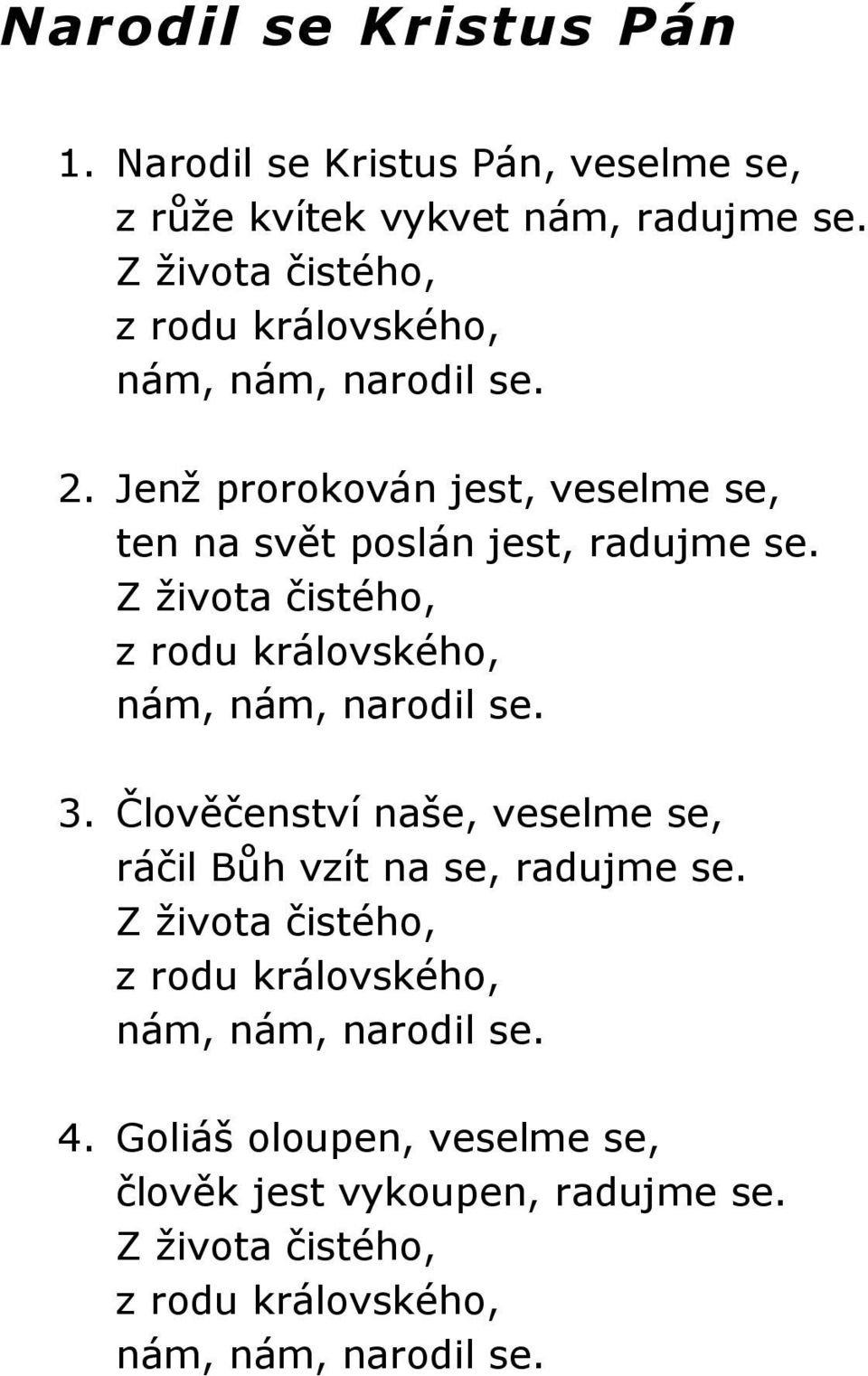 Narodil se Kristus Pán

1. Narodil se Kristus Pán, veselme se,
z růže kvítek vykvet nám, radujme se.
Z života čistého,
z rodu královského,
nám, nám, narodil se.

2. Jenž prorokován jest, veselme se,
ten na svět poslán jest, radujme se.
Z života čistého,
z rodu královského,
nám, nám, narodil se.

3. Člověčenství naše, veselme se,
ráčil Bůh vzít na se, radujme se.
Z života čistého,
z rodu královského,
nám, nám, narodil se.

4. Goliáš oloupen, veselme se,
člověk jest vykoupen, radujme se.
Z života čistého,
z rodu královského,
nám, nám, narodil se.